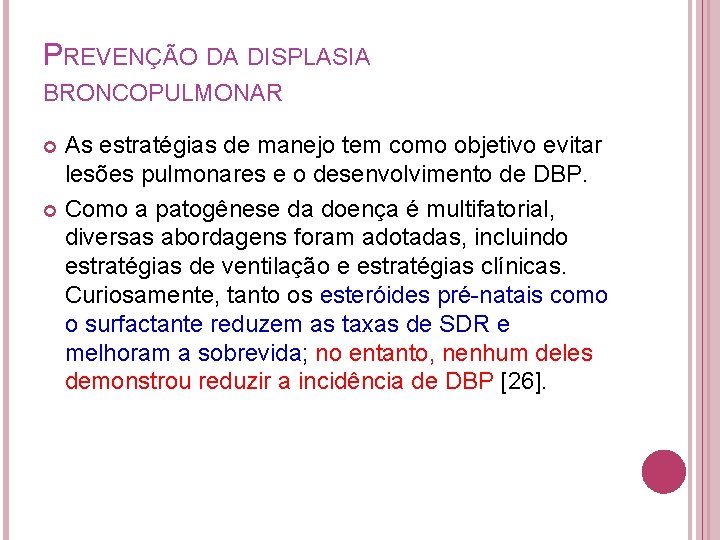 PREVENÇÃO DA DISPLASIA BRONCOPULMONAR

As estratégias de manejo tem como objetivo evitar lesões pulmonares e o desenvolvimento de DBP.

Como a patogênese da doença é multifatorial, diversas abordagens foram adotadas, incluindo estratégias de ventilação e estratégias clínicas. Curiosamente, tanto os esteróides pré-natais como o surfactante reduzem as taxas de SDR e melhoram a sobrevida; no entanto, nenhum deles demonstrou reduzir a incidência de DBP [26].